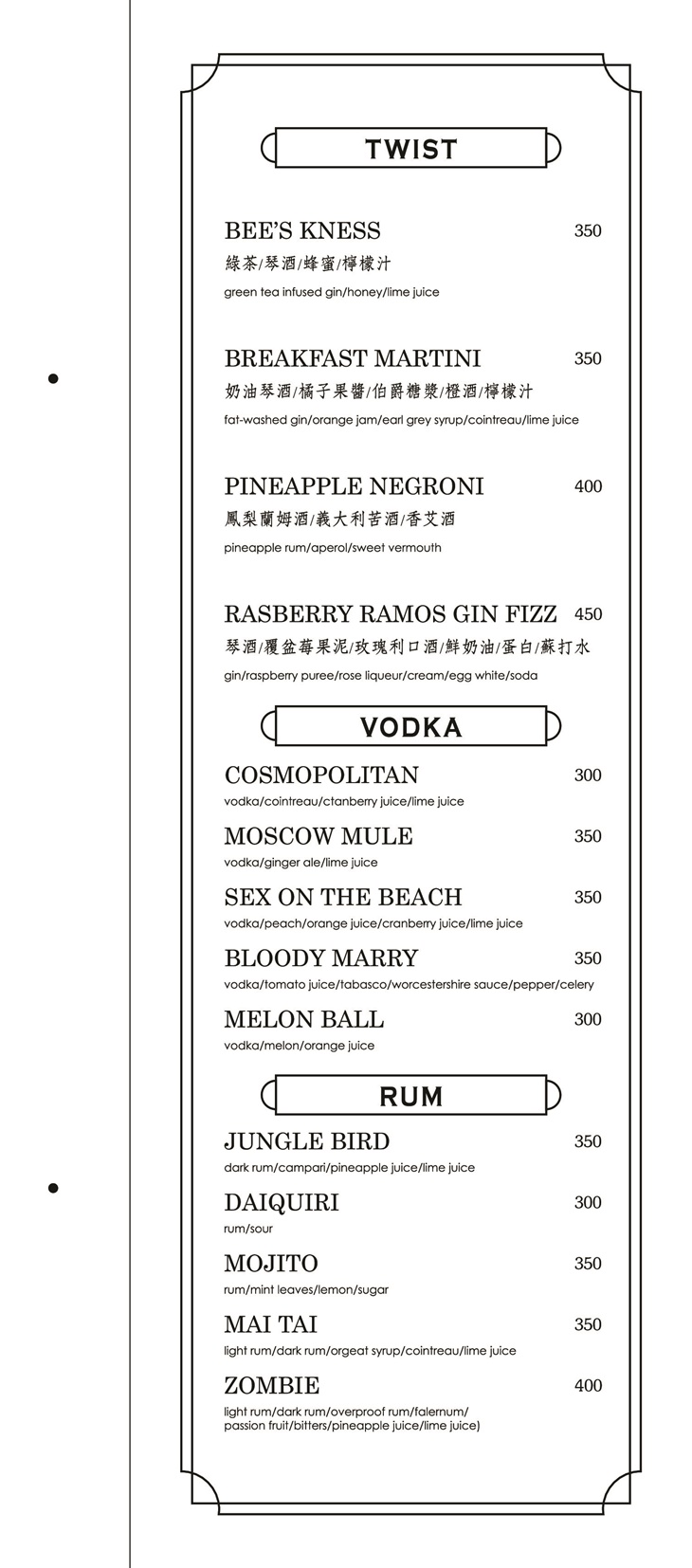 TWIST

BEE'S KNESS 350
綠茶/琴酒/蜂蜜/檸檬汁
green tea infused gin/honey/lime juice

BREAKFAST MARTINI 350
奶油琴酒/橘子果醬/伯爵糖漿/橙酒/檸檬汁
fat-washed gin/orange jam/earl grey syrup/cointreau/lime juice

PINEAPPLE NEGRONI 400
鳳梨蘭姆酒/義大利苦酒/香艾酒
pineapple rum/aperol/sweet vermouth

RASBERRY RAMOS GIN FIZZ 450
琴酒/覆盆莓果泥/玫瑰利口酒/鮮奶油/蛋白/蘇打水
gin/raspberry puree/rose liqueur/cream/egg white/soda

VODKA

COSMOPOLITAN 300
vodka/cointreau/ctanberry juice/lime juice

MOSCOW MULE 350
vodka/ginger ale/lime juice

SEX ON THE BEACH 350
vodka/peach/orange juice/cranberry juice/lime juice

BLOODY MARRY 350
vodka/tomato juice/tabasco/worcestershire sauce/pepper/celery

MELON BALL 300
vodka/melon/orange juice

RUM

JUNGLE BIRD 350
dark rum/campari/pineapple juice/lime juice

DAIQUIRI 300
rum/sour

MOJITO 350
rum/mint leaves/lemon/sugar

MAI TAI 350
light rum/dark rum/orgeat syrup/cointreau/lime juice

ZOMBIE 400
light rum/dark rum/overproof rum/falernum/ passion fruit/bitters/pineapple juice/lime juice)